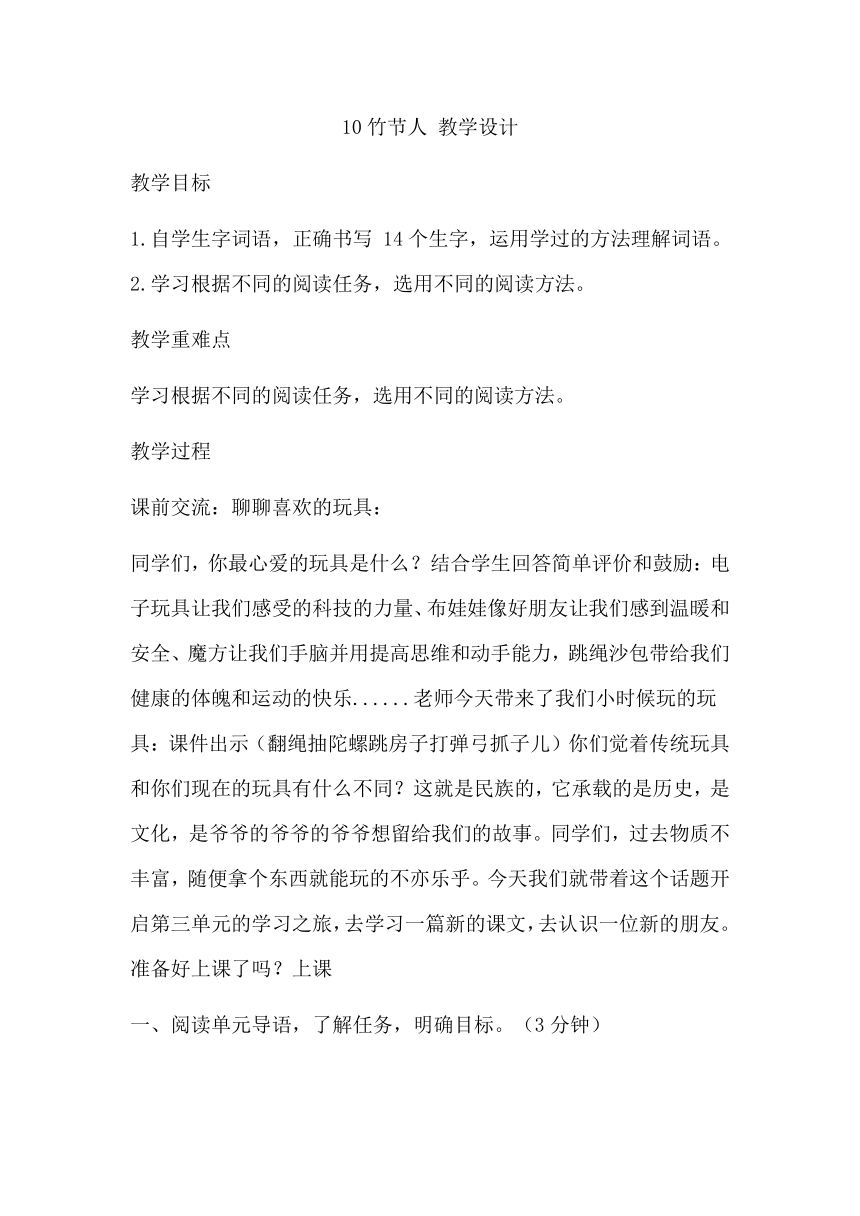 10 竹节人 教学设计

教学目标

1.自学生字词语，正确书写 14 个生字，运用学过的方法理解词语。
2.学习根据不同的阅读任务，选用不同的阅读方法。

教学重难点

学习根据不同的阅读任务，选用不同的阅读方法。

教学过程

课前交流：聊聊喜欢的玩具：

同学们，你最心爱的玩具是什么？结合学生回答简单评价和鼓励：电子玩具让我们感受的科技的力量、布娃娃像好朋友让我们感到温暖和安全、魔方让我们手脑并用提高思维和动手能力，跳绳沙包带给我们健康的体魄和运动的快乐......老师今天带来了我们小时候玩的玩具：课件出示（翻绳抽陀螺跳房子打弹弓抓子儿）你们觉着传统玩具和你们现在的玩具有什么不同？这就是民族的，它承载的是历史，是文化，是爷爷的爷爷的爷爷想留给我们的故事。同学们，过去物质不丰富，随便拿个东西就能玩的不亦乐乎。今天我们就带着这个话题开启第三单元的学习之旅，去学习一篇新的课文，去认识一位新的朋友。准备好上课了吗？上课

一、阅读单元导语，了解任务，明确目标。（3 分钟）